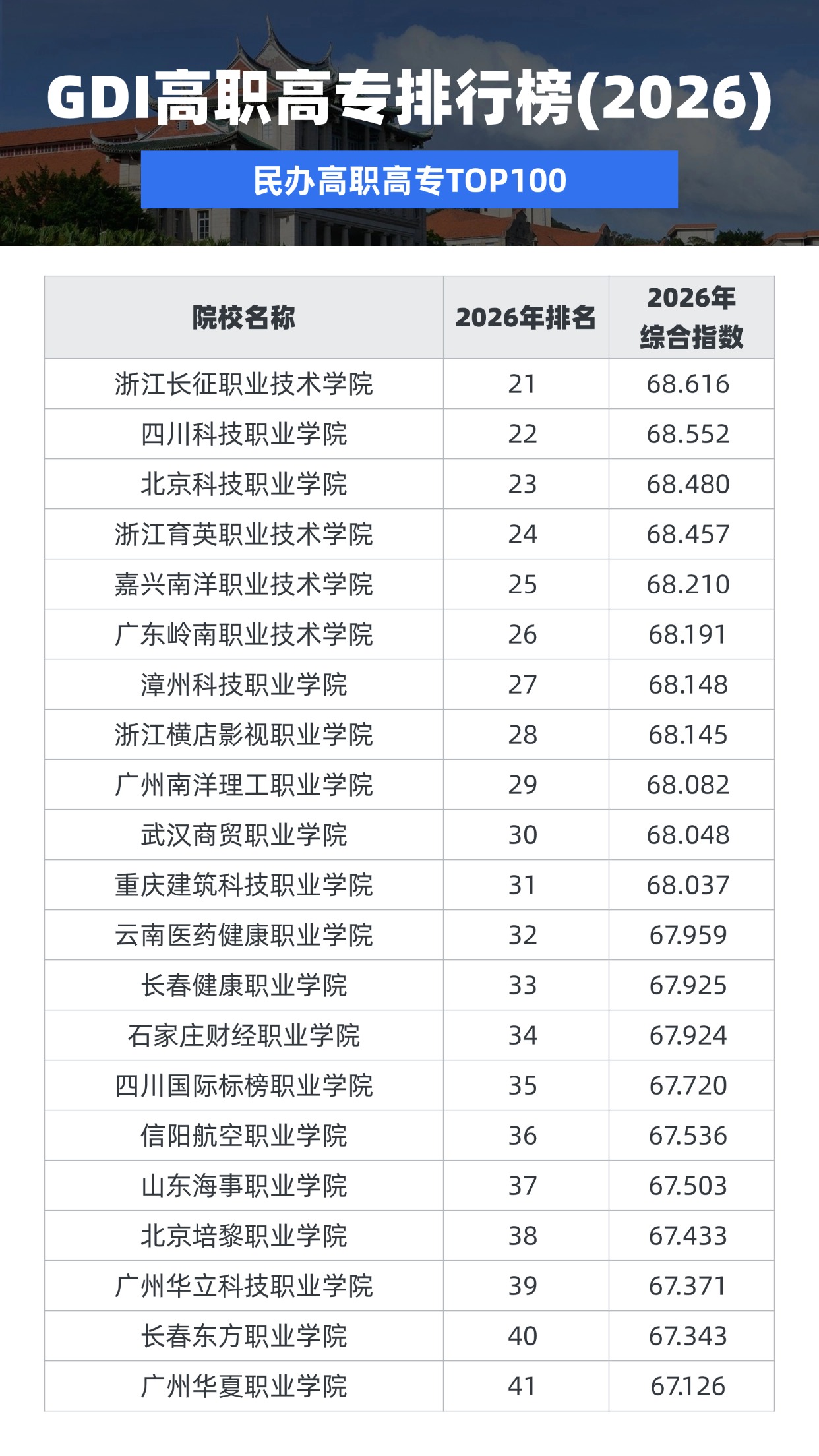 GDI高职高专排行榜(2026)

民办高职高专TOP100

| 院校名称 | 2026年排名 | 2026年综合指数 |
|---|---|---|
| 浙江长征职业技术学院 | 21 | 68.616 |
| 四川科技职业学院 | 22 | 68.552 |
| 北京科技职业学院 | 23 | 68.480 |
| 浙江育英职业技术学院 | 24 | 68.457 |
| 嘉兴南洋职业技术学院 | 25 | 68.210 |
| 广东岭南职业技术学院 | 26 | 68.191 |
| 漳州科技职业学院 | 27 | 68.148 |
| 浙江横店影视职业学院 | 28 | 68.145 |
| 广州南洋理工职业学院 | 29 | 68.082 |
| 武汉商贸职业学院 | 30 | 68.048 |
| 重庆建筑科技职业学院 | 31 | 68.037 |
| 云南医药健康职业学院 | 32 | 67.959 |
| 长春健康职业学院 | 33 | 67.925 |
| 石家庄财经职业学院 | 34 | 67.924 |
| 四川国际标榜职业学院 | 35 | 67.720 |
| 信阳航空职业学院 | 36 | 67.536 |
| 山东海事职业学院 | 37 | 67.503 |
| 北京培黎职业学院 | 38 | 67.433 |
| 广州华立科技职业学院 | 39 | 67.371 |
| 长春东方职业学院 | 40 | 67.343 |
| 广州华夏职业学院 | 41 | 67.126 |